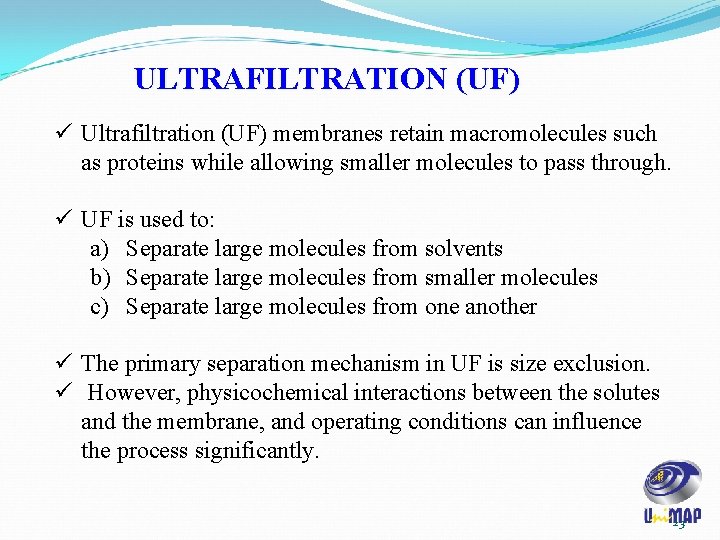 ULTRAFILTRATION (UF)

✓ Ultrafiltration (UF) membranes retain macromolecules such as proteins while allowing smaller molecules to pass through.

✓ UF is used to:
a) Separate large molecules from solvents
b) Separate large molecules from smaller molecules
c) Separate large molecules from one another

✓ The primary separation mechanism in UF is size exclusion.
✓ However, physicochemical interactions between the solutes and the membrane, and operating conditions can influence the process significantly.

UniMAP

23